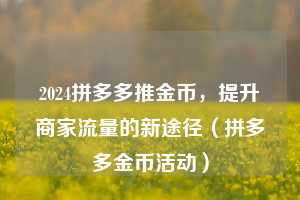 2024拼多多推金币，提升商家流量的新途径（拼多多金币活动）